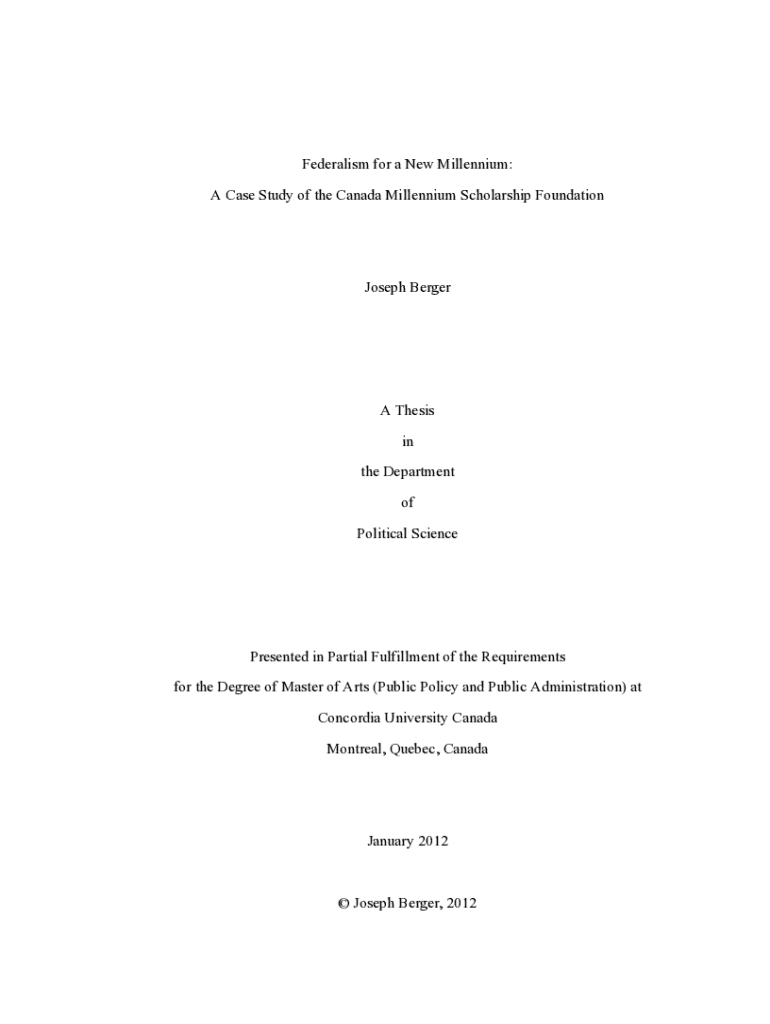 Federalism for a New Millennium:

A Case Study of the Canada Millennium Scholarship Foundation

Joseph Berger

A Thesis

in

the Department

of

Political Science

Presented in Partial Fulfillment of the Requirements

for the Degree of Master of Arts (Public Policy and Public Administration) at

Concordia University Canada

Montreal, Quebec, Canada

January 2012

© Joseph Berger, 2012